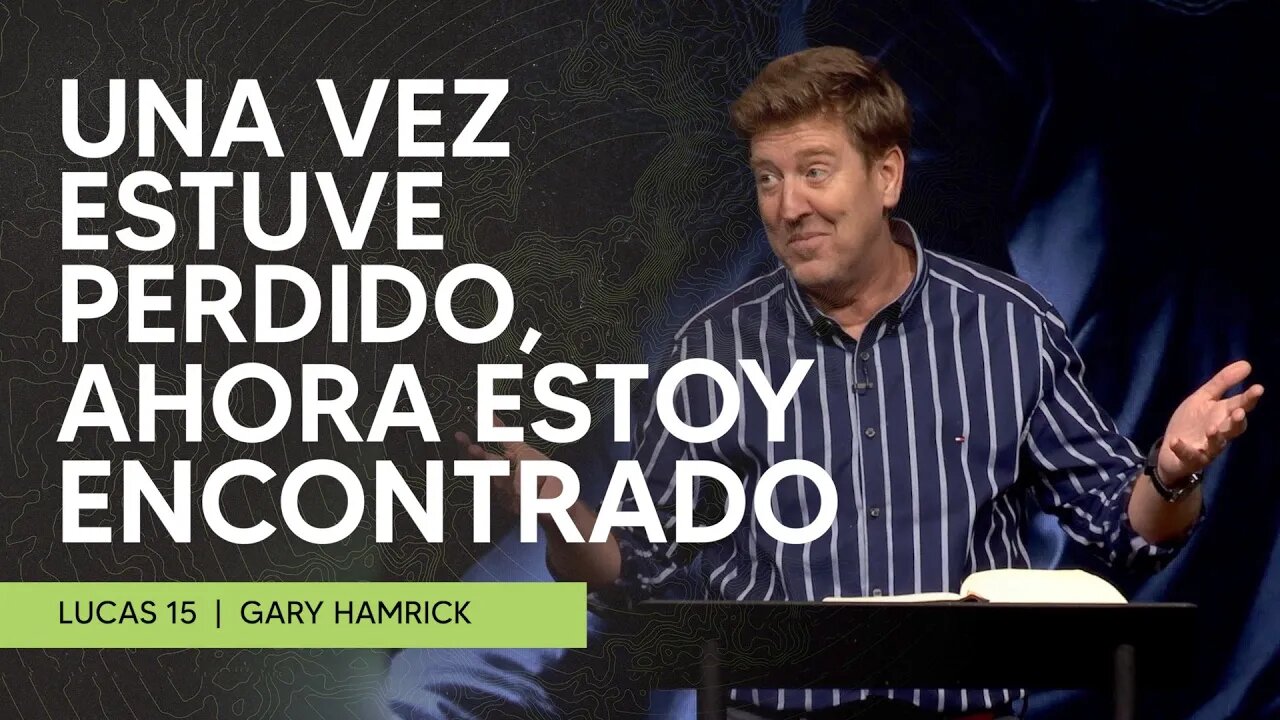 UNA VEZ ESTUVE PERDIDO, AHORA ESTOY ENCONTRADO

LUCAS 15 | GARY HAMRICK